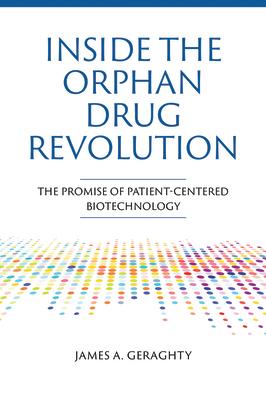 INSIDE THE ORPHAN DRUG REVOLUTION

THE PROMISE OF PATIENT-CENTERED BIOTECHNOLOGY

JAMES A. GERAGHTY